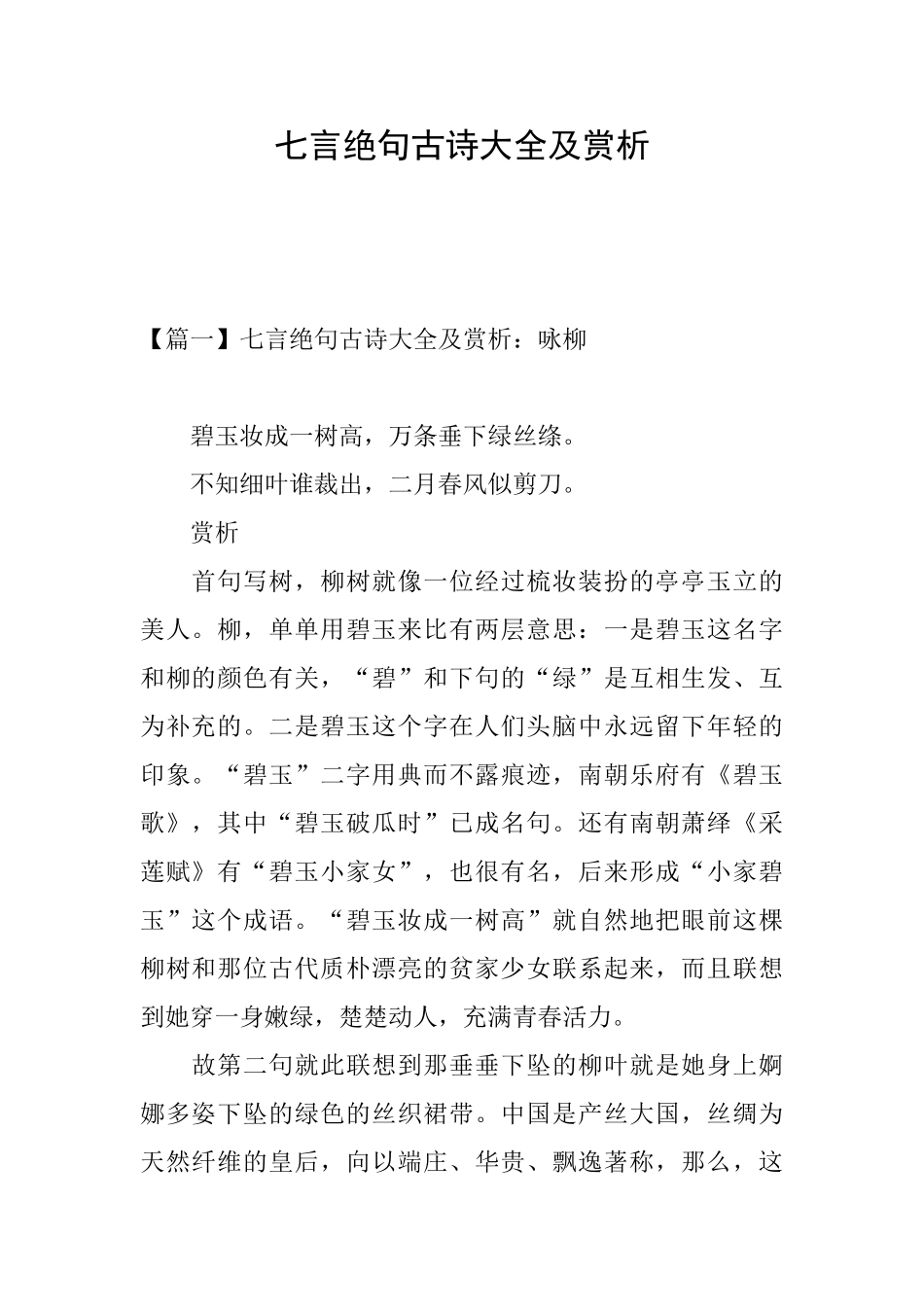 七言绝句古诗大全及赏析

【篇一】七言绝句古诗大全及赏析：咏柳

碧玉妆成一树高，万条垂下绿丝绦。

不知细叶谁裁出，二月春风似剪刀。

赏析

首句写树，柳树就像一位经过梳妆装扮的亭亭玉立的美人。柳，单单用碧玉来比有两层意思：一是碧玉这名字和柳的颜色有关，“碧”和下句的“绿”是互相生发、互为补充的。二是碧玉这个字在人们头脑中永远留下年轻的印象。“碧玉”二字用典而不露痕迹，南朝乐府有《碧玉歌》，其中“碧玉破瓜时”已成名句。还有南朝萧绎《采莲赋》有“碧玉小家女”，也很有名，后来形成“小家碧玉”这个成语。“碧玉妆成一树高”就自然地把眼前这棵柳树和那位古代质朴漂亮的贫家少女联系起来，而且联想到她穿一身嫩绿，楚楚动人，充满青春活力。

故第二句就此联想到那垂垂下坠的柳叶就是她身上婀娜多姿下坠的绿色的丝织裙带。中国是产丝大国，丝绸为天然纤维的皇后，向以端庄、华贵、飘逸著称，那么，这